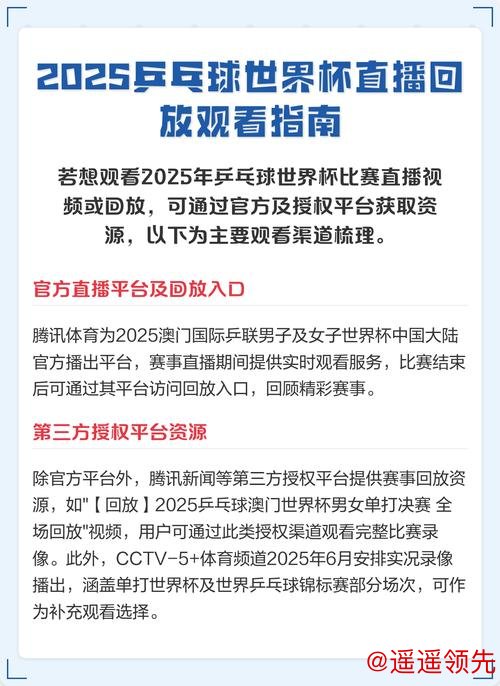 2025乒乓球世界杯直播回放观看指南

若想观看2025年乒乓球世界杯比赛直播视频或回放，可通过官方及授权平台获取资源，以下为主要观看渠道梳理。

官方直播平台及回放入口

腾讯体育为2025澳门国际乒联男子及女子世界杯中国大陆官方播出平台，赛事直播期间提供实时观看服务，比赛结束后可通过其平台访问回放入口，回顾精彩赛事。

第三方授权平台资源

除官方平台外，腾讯新闻等第三方授权平台提供赛事回放资源，如"【回放】2025乒乓球澳门世界杯男女单打决赛 全场回放"视频，用户可通过此类授权渠道观看完整比赛录像。此外，CCTV-5+体育频道2025年6月安排实况录像播出，涵盖单打世界杯及世界乒乓球锦标赛部分场次，可作为补充观看选择。

@遥遥领先